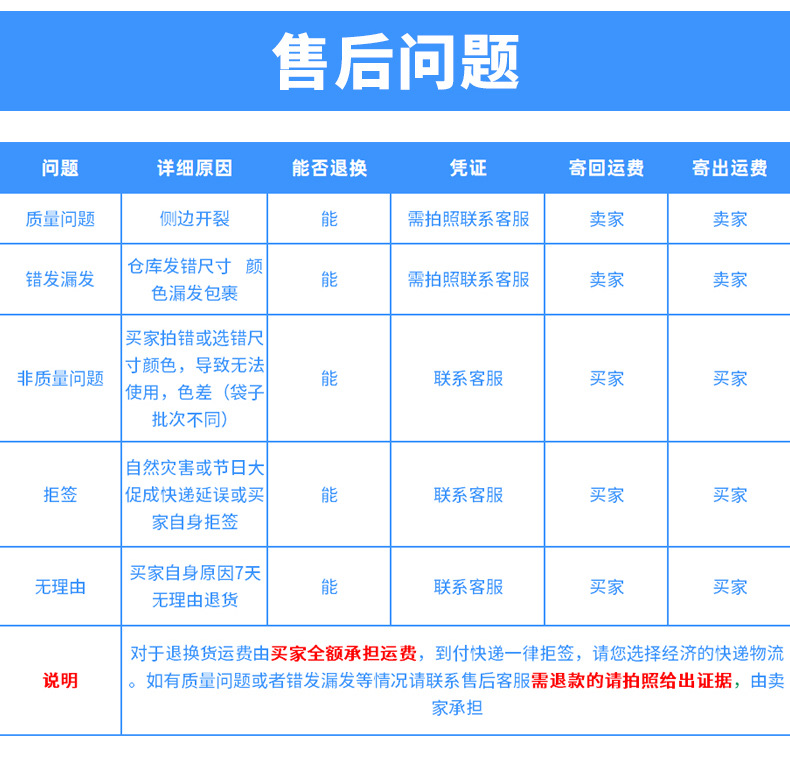 售后问题

| 问题 | 详细原因 | 能否退换 | 凭证 | 寄回运费 | 寄出运费 |
|---|---|---|---|---|---|
| 质量问题 | 侧边开裂 | 能 | 需拍照联系客服 | 卖家 | 卖家 |
| 错发漏发 | 仓库发错尺寸 颜色漏发包裹 | 能 | 需拍照联系客服 | 卖家 | 卖家 |
| 非质量问题 | 买家拍错或选错尺寸颜色，导致无法使用，色差（袋子批次不同） | 能 | 联系客服 | 买家 | 买家 |
| 拒签 | 自然灾害或节日大促成快递延误或买家自身拒签 | 能 | 联系客服 | 买家 | 买家 |
| 无理由 | 买家自身原因7天无理由退货 | 能 | 联系客服 | 买家 | 买家 |
| 说明 | 对于退换货运费由买家全额承担运费，到付快递一律拒签，请您选择经济的快递物流。如有质量问题或者错发漏发等情况请联系售后客服需退款的请拍照给出证据，由卖家承担 | | | | |